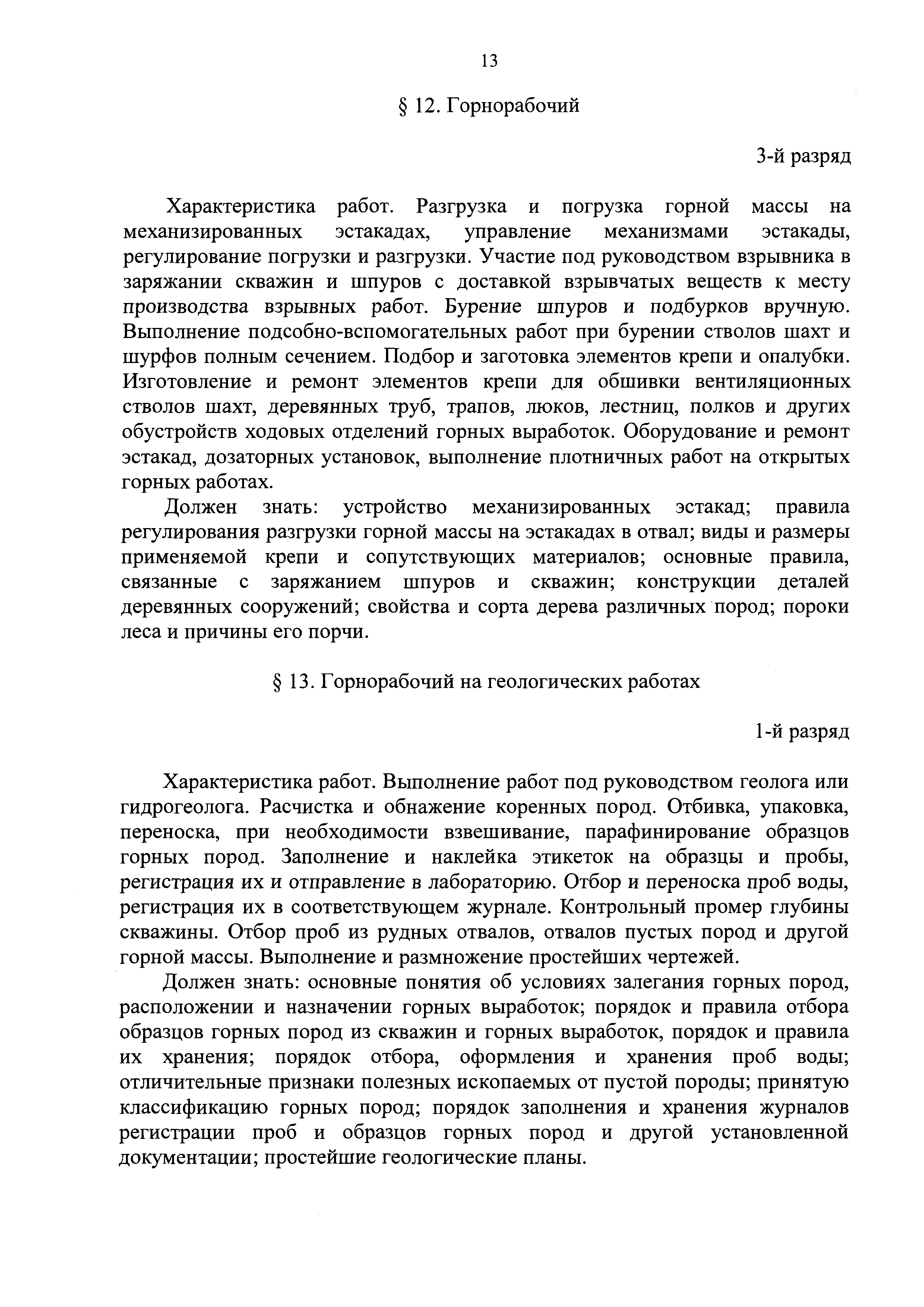 13

§ 12. Горнорабочий

3-й разряд

Характеристика работ. Разгрузка и погрузка горной массы на механизированных эстакадах, управление механизмами эстакады, регулирование погрузки и разгрузки. Участие под руководством взрывника в заряжании скважин и шпуров с доставкой взрывчатых веществ к месту производства взрывных работ. Бурение шпуров и подбурков вручную. Выполнение подсобно-вспомогательных работ при бурении стволов шахт и шурфов полным сечением. Подбор и заготовка элементов крепи и опалубки. Изготовление и ремонт элементов крепи для обшивки вентиляционных стволов шахт, деревянных труб, трапов, люков, лестниц, полков и других обустройств ходовых отделений горных выработок. Оборудование и ремонт эстакад, дозаторных установок, выполнение плотничных работ на открытых горных работах.

Должен знать: устройство механизированных эстакад; правила регулирования разгрузки горной массы на эстакадах в отвал; виды и размеры применяемой крепи и сопутствующих материалов; основные правила, связанные с заряжанием шпуров и скважин; конструкции деталей деревянных сооружений; свойства и сорта дерева различных пород; пороки леса и причины его порчи.

§ 13. Горнорабочий на геологических работах

1-й разряд

Характеристика работ. Выполнение работ под руководством геолога или гидрогеолога. Расчистка и обнажение коренных пород. Отбивка, упаковка, переноска, при необходимости взвешивание, парафинирование образцов горных пород. Заполнение и наклейка этикеток на образцы и пробы, регистрация их и отправление в лабораторию. Отбор и переноска проб воды, регистрация их в соответствующем журнале. Контрольный промер глубины скважины. Отбор проб из рудных отвалов, отвалов пустых пород и другой горной массы. Выполнение и размножение простейших чертежей.

Должен знать: основные понятия об условиях залегания горных пород, расположении и назначении горных выработок; порядок и правила отбора образцов горных пород из скважин и горных выработок, порядок и правила их хранения; порядок отбора, оформления и хранения проб воды; отличительные признаки полезных ископаемых от пустой породы; принятую классификацию горных пород; порядок заполнения и хранения журналов регистрации проб и образцов горных пород и другой установленной документации; простейшие геологические планы.